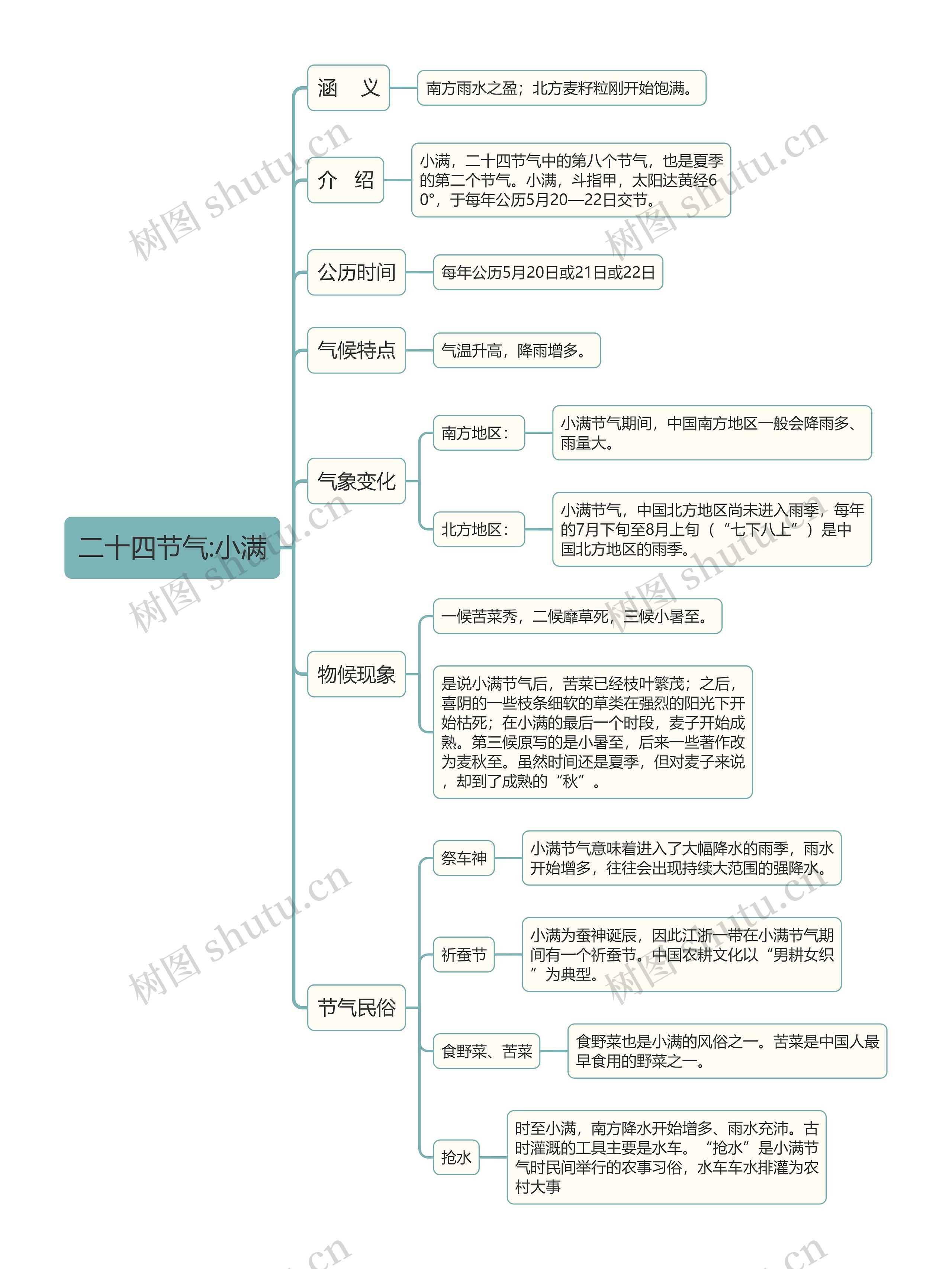 二十四节气:小满

涵　义

南方雨水之盈；北方麦籽粒刚开始饱满。

介　绍

小满，二十四节气中的第八个节气，也是夏季的第二个节气。小满，斗指甲，太阳达黄经60°，于每年公历5月20—22日交节。

公历时间

每年公历5月20日或21日或22日

气候特点

气温升高，降雨增多。

气象变化

南方地区：

小满节气期间，中国南方地区一般会降雨多、雨量大。

北方地区：

小满节气，中国北方地区尚未进入雨季，每年的7月下旬至8月上旬（“七下八上”）是中国北方地区的雨季。

物候现象

一候苦菜秀，二候靡草死，三候小暑至。

是说小满节气后，苦菜已经枝叶繁茂；之后，喜阴的一些枝条细软的草类在强烈的阳光下开始枯死；在小满的最后一个时段，麦子开始成熟。第三候原写的是小暑至，后来一些著作改为麦秋至。虽然时间还是夏季，但对麦子来说，却到了成熟的“秋”。

节气民俗

祭车神

小满节气意味着进入了大幅降水的雨季，雨水开始增多，往往会出现持续大范围的强降水。

祈蚕节

小满为蚕神诞辰，因此江浙一带在小满节气期间有一个祈蚕节。中国农耕文化以“男耕女织”为典型。

食野菜、苦菜

食野菜也是小满的风俗之一。苦菜是中国人最早食用的野菜之一。

抢水

时至小满，南方降水开始增多、雨水充沛。古时灌溉的工具主要是水车。“抢水”是小满节气时民间举行的农事习俗，水车车水排灌为农村大事

树图 shutu.cn